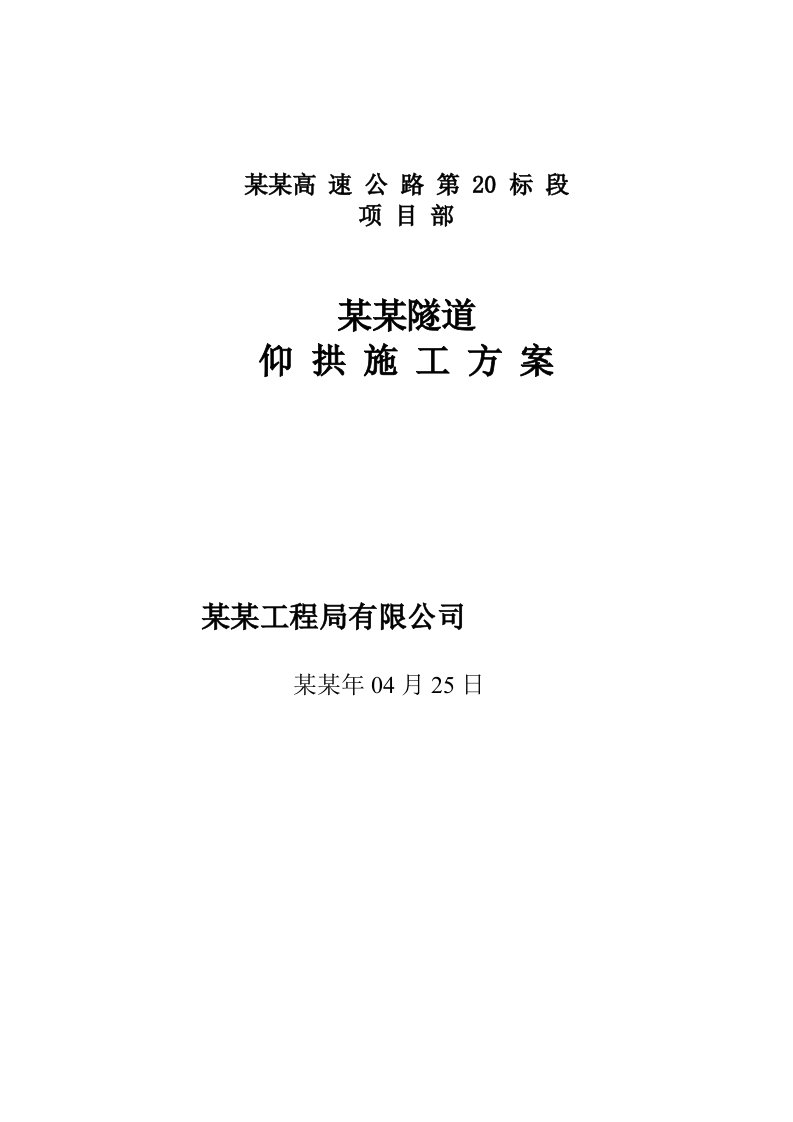 某某高 速 公 路 第 20 标 段
项 目 部

某某隧道
仰 拱 施 工 方 案

某某工程局有限公司

某某年 04 月 25 日